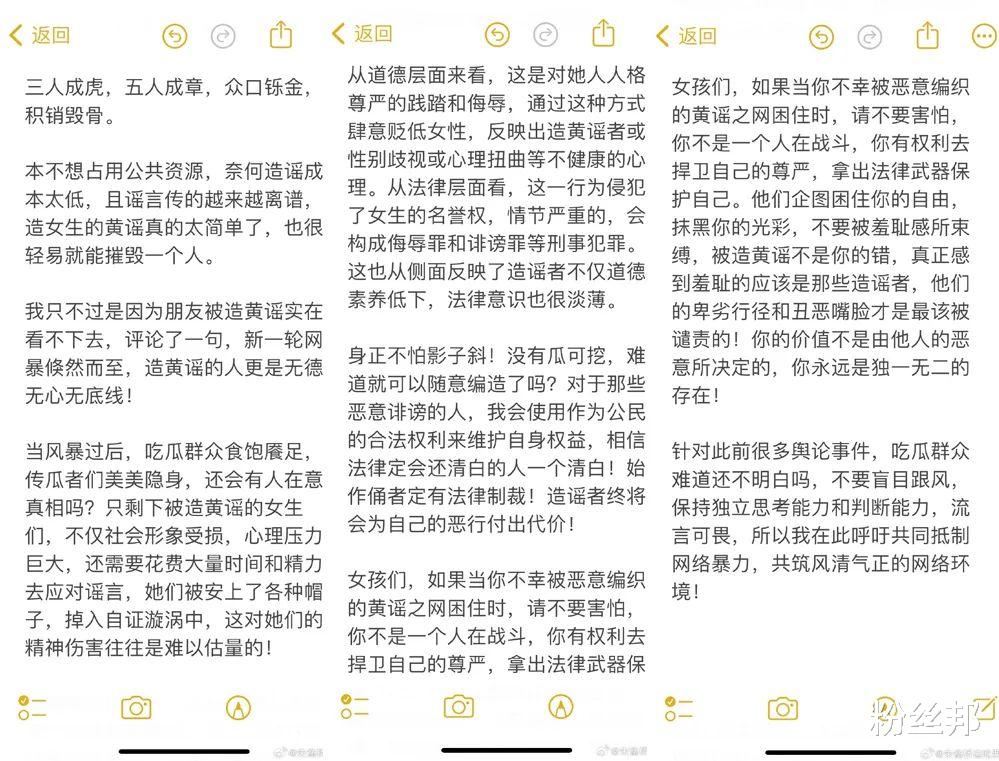 返回

三人成虎，五人成章，众口铄金，积销毁骨。

本不想占用公共资源，奈何造谣成本太低，且谣言传的越来越离谱，造女生的黄谣真的太简单了，也很轻易就能摧毁一个人。

我只不过是因为朋友被造黄谣实在看不下去，评论了一句，新一轮网暴倏然而至，造黄谣的人更是无德无心无底线！

当风暴过后，吃瓜群众食饱餍足，传瓜者们美美隐身，还会有人在意真相吗？只剩下被造黄谣的女生们，不仅社会形象受损，心理压力巨大，还需要花费大量时间和精力去应对谣言，她们被安上了各种帽子，掉入自证漩涡中，这对她们的精神伤害往往是难以估量的！

返回

从道德层面来看，这是对她人人格尊严的践踏和侮辱，通过这种方式肆意贬低女性，反映出造黄谣者或性别歧视或心理扭曲等不健康的心理。从法律层面看，这一行为侵犯了女生的名誉权，情节严重的，会构成侮辱罪和诽谤罪等刑事犯罪。这也从侧面反映了造谣者不仅道德素养低下，法律意识也很淡薄。

身正不怕影子斜！没有瓜可挖，难道就可以随意编造了吗？对于那些恶意诽谤的人，我会使用作为公民的合法权利来维护自身权益，相信法律定会还清白的人一个清白！始作俑者定有法律制裁！造谣者终将会为自己的恶行付出代价！

女孩们，如果当你不幸被恶意编织的黄谣之网困住时，请不要害怕，你不是一个人在战斗，你有权利去捍卫自己的尊严，拿出法律武器保

返回

女孩们，如果当你不幸被恶意编织的黄谣之网困住时，请不要害怕，你不是一个人在战斗，你有权利去捍卫自己的尊严，拿出法律武器保护自己。他们企图困住你的自由，抹黑你的光彩，不要被羞耻感所束缚，被造黄谣不是你的错，真正感到羞耻的应该是那些造谣者，他们的卑劣行径和丑恶嘴脸才是最该被谴责的！你的价值不是由他人的恶意所决定的，你永远是独一无二的存在！

针对此前很多舆论事件，吃瓜群众难道还不明白吗，不要盲目跟风，保持独立思考能力和判断能力，流言可畏，所以我在此呼吁共同抵制网络暴力，共筑风清气正的网络环境！

粉丝邦